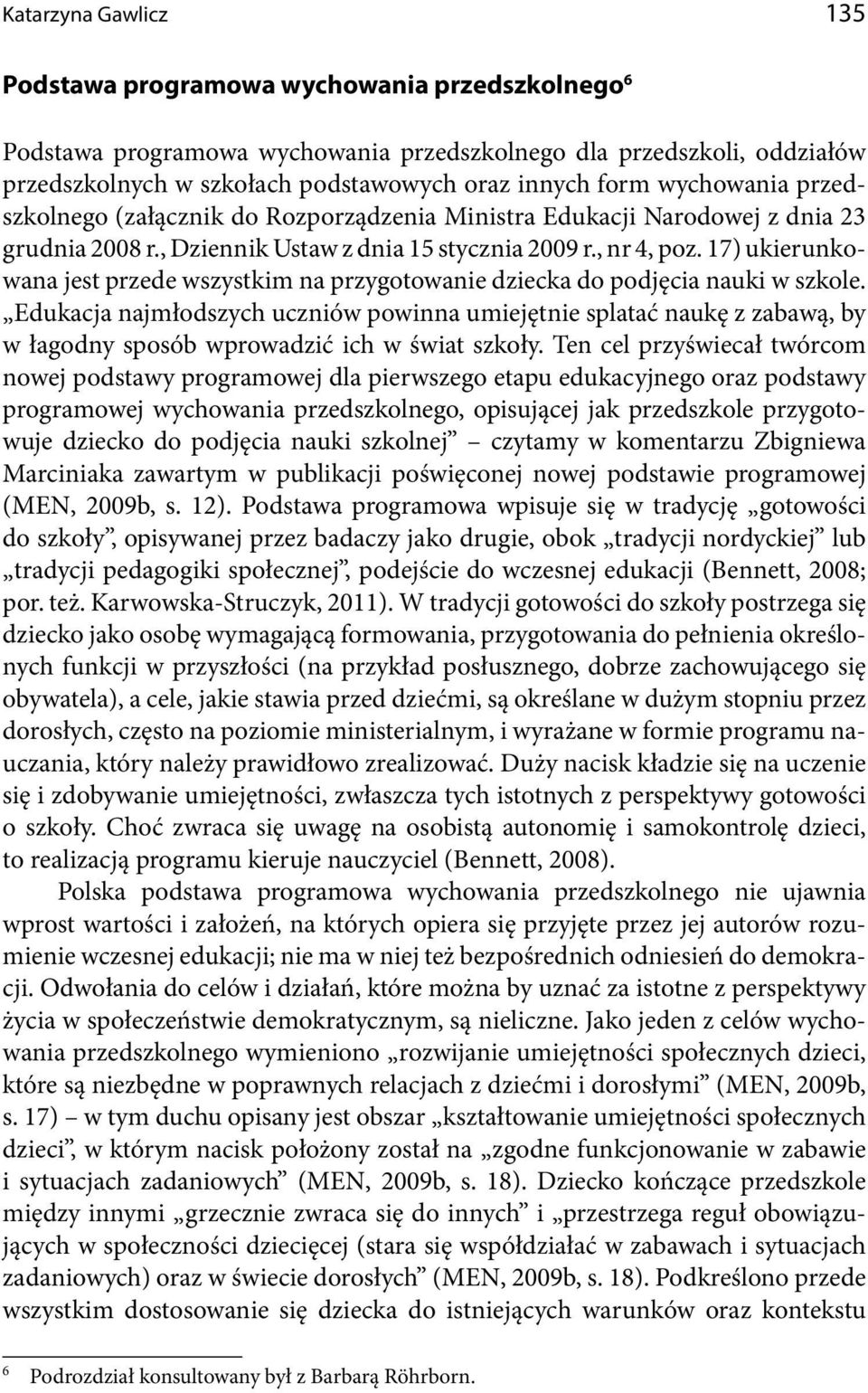 Katarzyna Gawlicz 135

Podstawa programowa wychowania przedszkolnego$^6$

Podstawa programowa wychowania przedszkolnego dla przedszkoli, oddziałów przedszkolnych w szkołach podstawowych oraz innych form wychowania przedszkolnego (załącznik do Rozporządzenia Ministra Edukacji Narodowej z dnia 23 grudnia 2008 r., Dziennik Ustaw z dnia 15 stycznia 2009 r., nr 4, poz. 17) ukierunkowana jest przede wszystkim na przygotowanie dziecka do podjęcia nauki w szkole. „Edukacja najmłodszych uczniów powinna umiejętnie splatać naukę z zabawą, by w łagodny sposób wprowadzić ich w świat szkoły. Ten cel przyświecał twórcom nowej podstawy programowej dla pierwszego etapu edukacyjnego oraz podstawy programowej wychowania przedszkolnego, opisującej jak przedszkole przygotowuje dziecko do podjęcia nauki szkolnej” – czytamy w komentarzu Zbigniewa Marciniaka zawartym w publikacji poświęconej nowej podstawie programowej (MEN, 2009b, s. 12). Podstawa programowa wpisuje się w tradycję „gotowości do szkoły”, opisywanej przez badaczy jako drugie, obok „tradycji nordyckiej” lub „tradycji pedagogiki społecznej”, podejście do wczesnej edukacji (Bennett, 2008; por. też. Karwowska-Struczyk, 2011). W tradycji gotowości do szkoły postrzega się dziecko jako osobę wymagającą formowania, przygotowania do pełnienia określonych funkcji w przyszłości (na przykład posłusznego, dobrze zachowującego się obywatela), a cele, jakie stawia przed dziećmi, są określane w dużym stopniu przez dorosłych, często na poziomie ministerialnym, i wyrażane w formie programu nauczania, który należy prawidłowo zrealizować. Duży nacisk kładzie się na uczenie się i zdobywanie umiejętności, zwłaszcza tych istotnych z perspektywy gotowości o szkoły. Choć zwraca się uwagę na osobistą autonomię i samokontrolę dzieci, to realizacją programu kieruje nauczyciel (Bennett, 2008).

Polska podstawa programowa wychowania przedszkolnego nie ujawnia wprost wartości i założeń, na których opiera się przyjęte przez jej autorów rozumienie wczesnej edukacji; nie ma w niej też bezpośrednich odniesień do demokracji. Odwołania do celów i działań, które można by uznać za istotne z perspektywy życia w społeczeństwie demokratycznym, są nieliczne. Jako jeden z celów wychowania przedszkolnego wymieniono „rozwijanie umiejętności społecznych dzieci, które są niezbędne w poprawnych relacjach z dziećmi i dorosłymi” (MEN, 2009b, s. 17) – w tym duchu opisany jest obszar „kształtowanie umiejętności społecznych dzieci”, w którym nacisk położony został na „zgodne funkcjonowanie w zabawie i sytuacjach zadaniowych” (MEN, 2009b, s. 18). Dziecko kończące przedszkole między innymi „grzecznie zwraca się do innych” i „przestrzega reguł obowiązujących w społeczności dziecięcej (stara się współdziałać w zabawach i sytuacjach zadaniowych) oraz w świecie dorosłych” (MEN, 2009b, s. 18). Podkreślono przede wszystkim dostosowanie się dziecka do istniejących warunków oraz kontekstu

$^6$ Podrozdział konsultowany był z Barbarą Röhrborn.